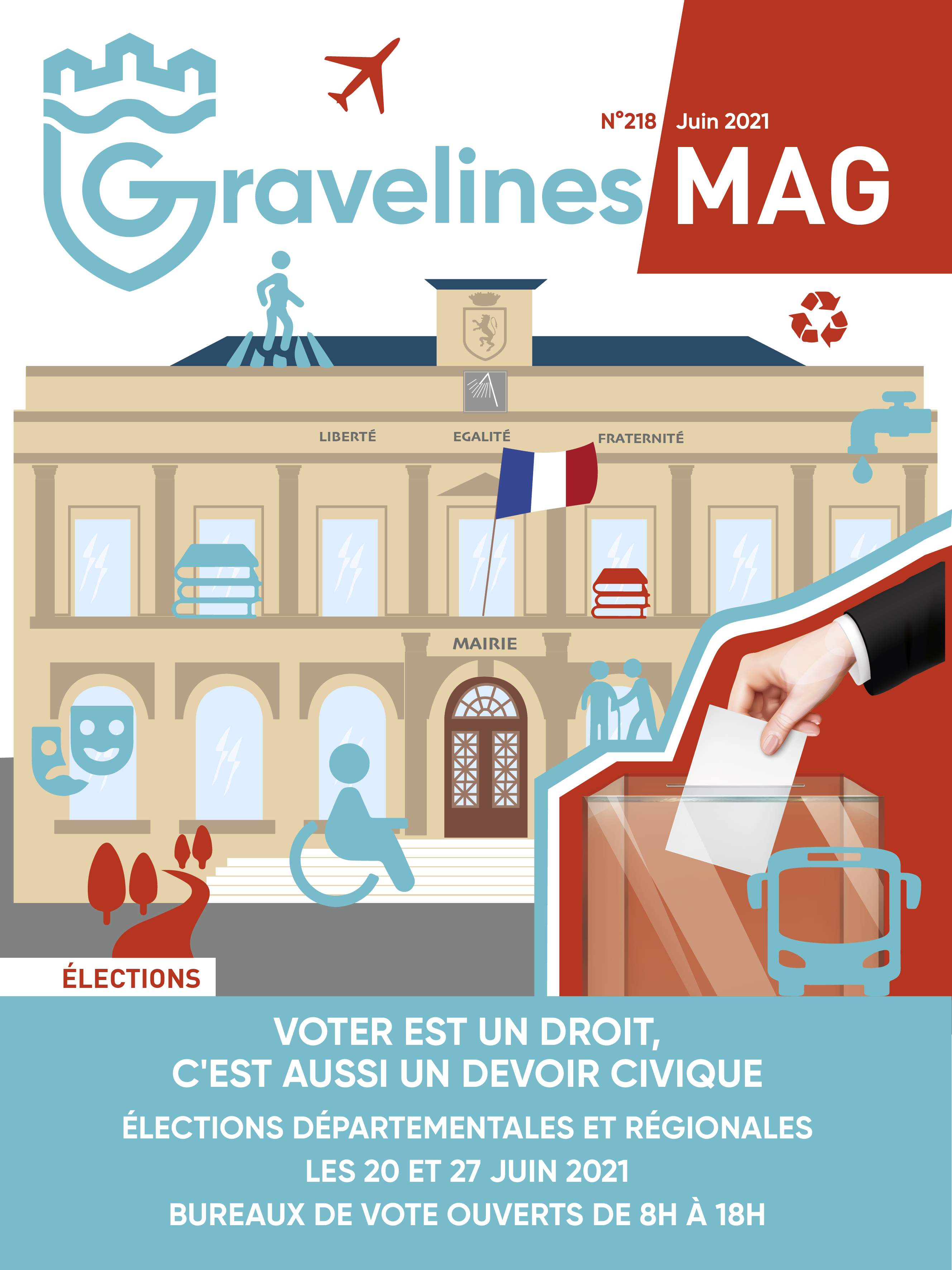 N°218 Juin 2021

Gravelines MAG

LIBERTÉ EGALITÉ FRATERNITÉ

MAIRIE

ÉLECTIONS

VOTER EST UN DROIT,
C'EST AUSSI UN DEVOIR CIVIQUE

ÉLECTIONS DÉPARTEMENTALES ET RÉGIONALES

LES 20 ET 27 JUIN 2021

BUREAUX DE VOTE OUVERTS DE 8H À 18H